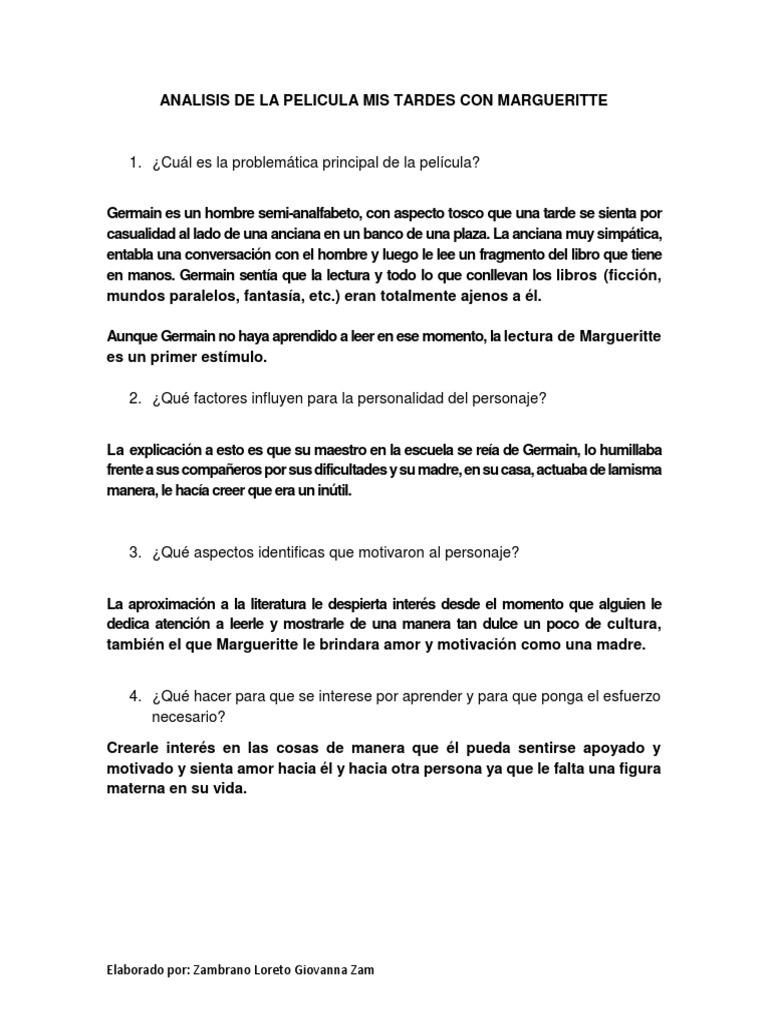 ANALISIS DE LA PELICULA MIS TARDES CON MARGUERITTE

1. ¿Cuál es la problemática principal de la película?

Germain es un hombre semi-analfabeto, con aspecto tosco que una tarde se sienta por casualidad al lado de una anciana en un banco de una plaza. La anciana muy simpática, entabla una conversación con el hombre y luego le lee un fragmento del libro que tiene en manos. Germain sentía que la lectura y todo lo que conllevan los libros (ficción, mundos paralelos, fantasía, etc.) eran totalmente ajenos a él.

Aunque Germain no haya aprendido a leer en ese momento, la lectura de Margueritte es un primer estímulo.

2. ¿Qué factores influyen para la personalidad del personaje?

La explicación a esto es que su maestro en la escuela se reía de Germain, lo humillaba frente a sus compañeros por sus dificultades y su madre, en su casa, actuaba de lamisma manera, le hacía creer que era un inútil.

3. ¿Qué aspectos identificas que motivaron al personaje?

La aproximación a la literatura le despierta interés desde el momento que alguien le dedica atención a leerle y mostrarle de una manera tan dulce un poco de cultura, también el que Margueritte le brindara amor y motivación como una madre.

4. ¿Qué hacer para que se interese por aprender y para que ponga el esfuerzo necesario?

Crearle interés en las cosas de manera que él pueda sentirse apoyado y motivado y sienta amor hacia él y hacia otra persona ya que le falta una figura materna en su vida.

Elaborado por: Zambrano Loreto Giovanna Zam